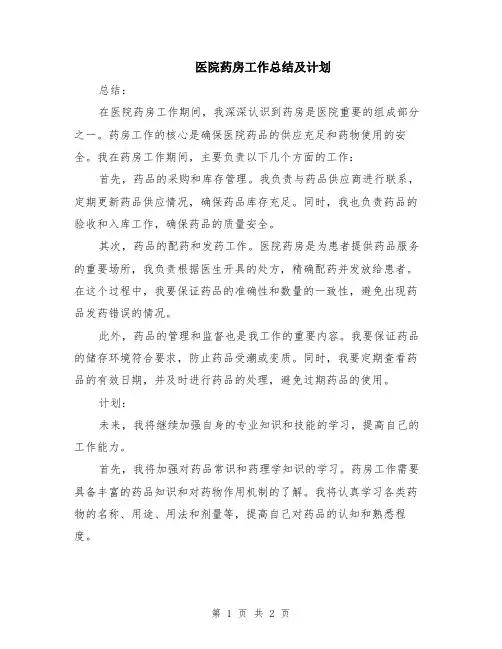 医院药房工作总结及计划

总结：

在医院药房工作期间，我深深认识到药房是医院重要的组成部分之一。药房工作的核心是确保医院药品的供应充足和药物使用的安全。我在药房工作期间，主要负责以下几个方面的工作：

首先，药品的采购和库存管理。我负责与药品供应商进行联系，定期更新药品供应情况，确保药品库存充足。同时，我也负责药品的验收和入库工作，确保药品的质量安全。

其次，药品的配药和发药工作。医院药房是为患者提供药品服务的重要场所，我负责根据医生开具的处方，精确配药并发放给患者。在这个过程中，我要保证药品的准确性和数量的一致性，避免出现药品发药错误的情况。

此外，药品的管理和监督也是我工作的重要内容。我要保证药品的储存环境符合要求，防止药品受潮或变质。同时，我要定期查看药品的有效日期，并及时进行药品的处理，避免过期药品的使用。

计划：

未来，我将继续加强自身的专业知识和技能的学习，提高自己的工作能力。

首先，我将加强对药品常识和药理学知识的学习。药房工作需要具备丰富的药品知识和对药物作用机制的了解。我将认真学习各类药物的名称、用途、用法和剂量等，提高自己对药品的认知和熟悉程度。

第 1 页 共 2 页